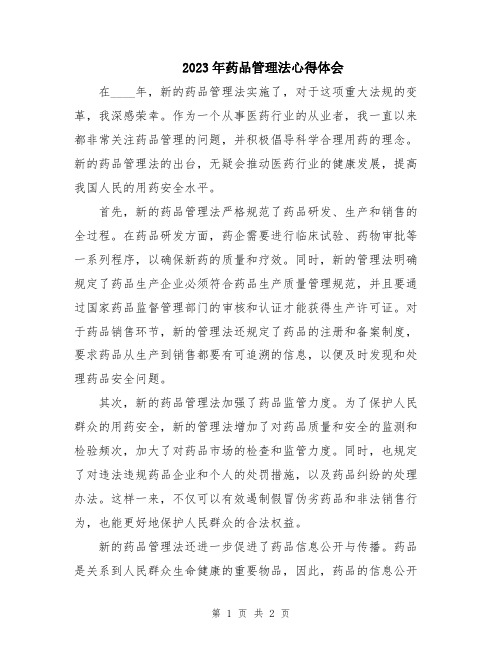 2023年药品管理法心得体会

在____年，新的药品管理法实施了，对于这项重大法规的变革，我深感荣幸。作为一个从事医药行业的从业者，我一直以来都非常关注药品管理的问题，并积极倡导科学合理用药的理念。新的药品管理法的出台，无疑会推动医药行业的健康发展，提高我国人民的用药安全水平。

首先，新的药品管理法严格规范了药品研发、生产和销售的全过程。在药品研发方面，药企需要进行临床试验、药物审批等一系列程序，以确保新药的质量和疗效。同时，新的管理法明确规定了药品生产企业必须符合药品生产质量管理规范，并且要通过国家药品监督管理部门的审核和认证才能获得生产许可证。对于药品销售环节，新的管理法还规定了药品的注册和备案制度，要求药品从生产到销售都要有可追溯的信息，以便及时发现和处理药品安全问题。

其次，新的药品管理法加强了药品监管力度。为了保护人民群众的用药安全，新的管理法增加了对药品质量和安全的监测和检验频次，加大了对药品市场的检查和监管力度。同时，也规定了对违法违规药品企业和个人的处罚措施，以及药品纠纷的处理办法。这样一来，不仅可以有效遏制假冒伪劣药品和非法销售行为，也能更好地保护人民群众的合法权益。

新的药品管理法还进一步促进了药品信息公开与传播。药品是关系到人民群众生命健康的重要物品，因此，药品的信息公开

第 1 页 共 2 页